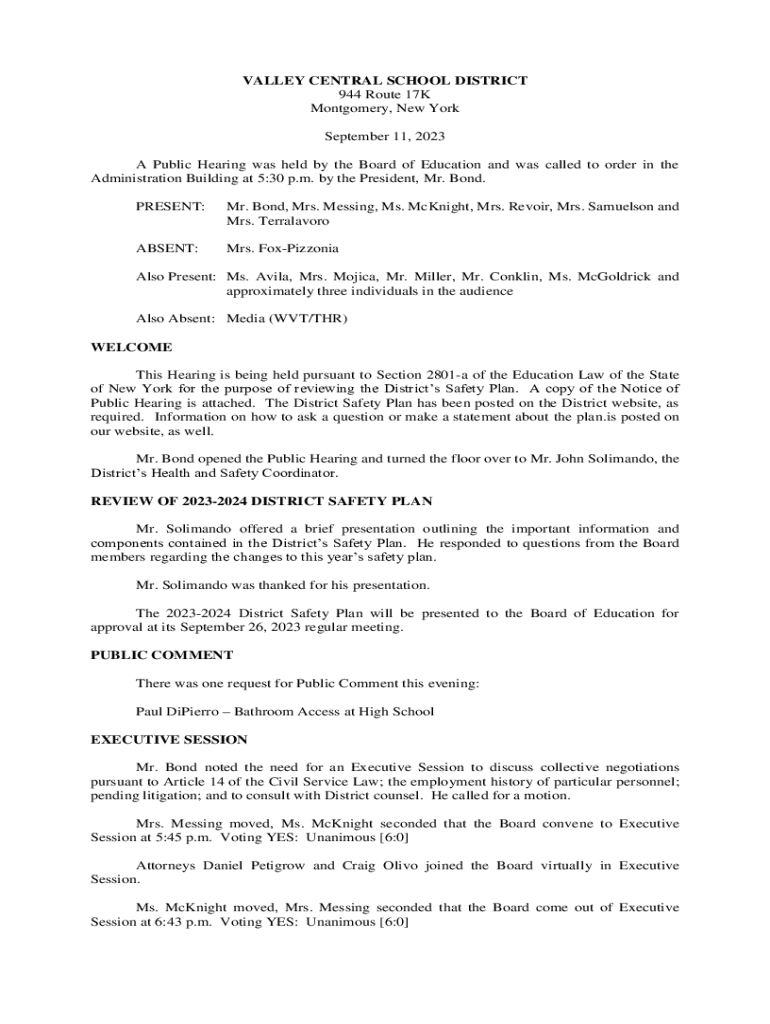 VALLEY CENTRAL SCHOOL DISTRICT
944 Route 17K
Montgomery, New York

September 11, 2023

A Public Hearing was held by the Board of Education and was called to order in the Administration Building at 5:30 p.m. by the President, Mr. Bond.

PRESENT: Mr. Bond, Mrs. Messing, Ms. McKnight, Mrs. Revoir, Mrs. Samuelson and Mrs. Terralavoro

ABSENT: Mrs. Fox-Pizzonia

Also Present: Ms. Avila, Mrs. Mojica, Mr. Miller, Mr. Conklin, Ms. McGoldrick and approximately three individuals in the audience

Also Absent: Media (WVT/THR)

WELCOME

This Hearing is being held pursuant to Section 2801-a of the Education Law of the State of New York for the purpose of reviewing the District's Safety Plan. A copy of the Notice of Public Hearing is attached. The District Safety Plan has been posted on the District website, as required. Information on how to ask a question or make a statement about the plan.is posted on our website, as well.

Mr. Bond opened the Public Hearing and turned the floor over to Mr. John Solimando, the District's Health and Safety Coordinator.

REVIEW OF 2023-2024 DISTRICT SAFETY PLAN

Mr. Solimando offered a brief presentation outlining the important information and components contained in the District's Safety Plan. He responded to questions from the Board members regarding the changes to this year's safety plan.

Mr. Solimando was thanked for his presentation.

The 2023-2024 District Safety Plan will be presented to the Board of Education for approval at its September 26, 2023 regular meeting.

PUBLIC COMMENT

There was one request for Public Comment this evening:

Paul DiPierro – Bathroom Access at High School

EXECUTIVE SESSION

Mr. Bond noted the need for an Executive Session to discuss collective negotiations pursuant to Article 14 of the Civil Service Law; the employment history of particular personnel; pending litigation; and to consult with District counsel. He called for a motion.

Mrs. Messing moved, Ms. McKnight seconded that the Board convene to Executive Session at 5:45 p.m. Voting YES: Unanimous [6:0]

Attorneys Daniel Petigrow and Craig Olivo joined the Board virtually in Executive Session.

Ms. McKnight moved, Mrs. Messing seconded that the Board come out of Executive Session at 6:43 p.m. Voting YES: Unanimous [6:0]